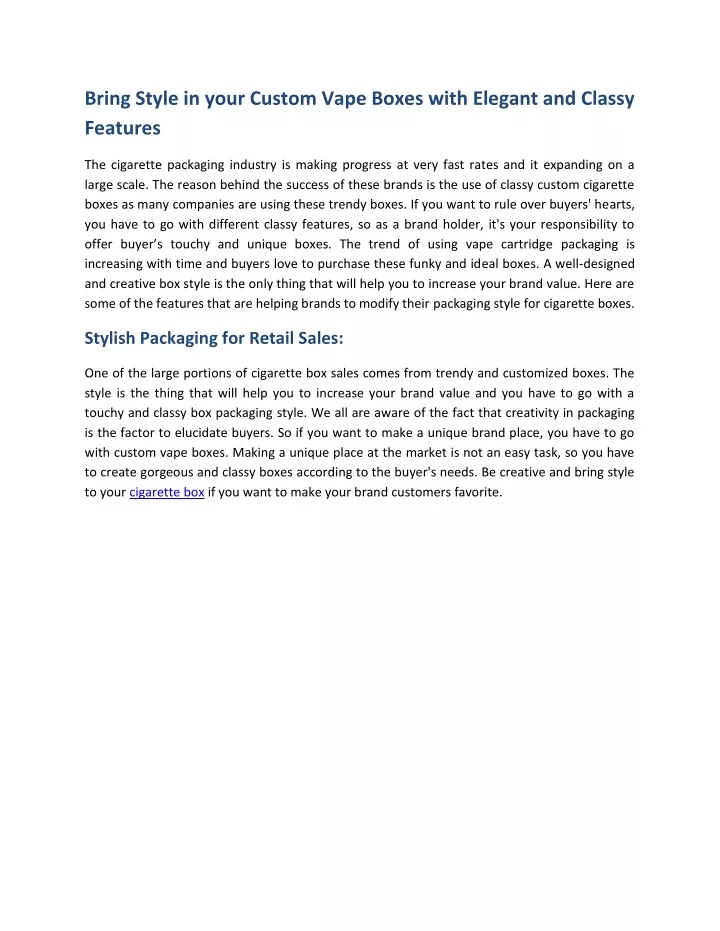 Bring Style in your Custom Vape Boxes with Elegant and Classy Features

The cigarette packaging industry is making progress at very fast rates and it expanding on a large scale. The reason behind the success of these brands is the use of classy custom cigarette boxes as many companies are using these trendy boxes. If you want to rule over buyers' hearts, you have to go with different classy features, so as a brand holder, it's your responsibility to offer buyer's touchy and unique boxes. The trend of using vape cartridge packaging is increasing with time and buyers love to purchase these funky and ideal boxes. A well-designed and creative box style is the only thing that will help you to increase your brand value. Here are some of the features that are helping brands to modify their packaging style for cigarette boxes.

Stylish Packaging for Retail Sales:

One of the large portions of cigarette box sales comes from trendy and customized boxes. The style is the thing that will help you to increase your brand value and you have to go with a touchy and classy box packaging style. We all are aware of the fact that creativity in packaging is the factor to elucidate buyers. So if you want to make a unique brand place, you have to go with custom vape boxes. Making a unique place at the market is not an easy task, so you have to create gorgeous and classy boxes according to the buyer's needs. Be creative and bring style to your cigarette box if you want to make your brand customers favorite.